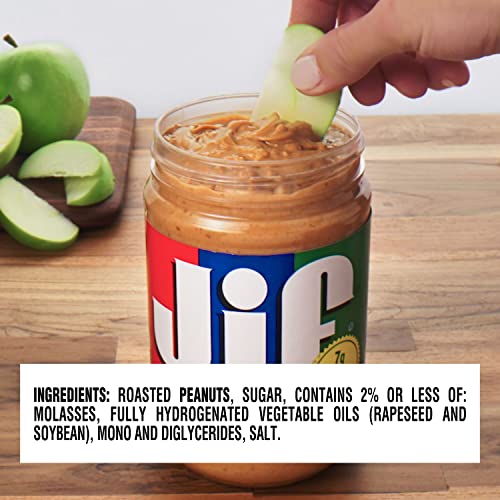 Jif

7g

INGREDIENTS: ROASTED PEANUTS, SUGAR, CONTAINS 2% OR LESS OF: MOLASSES, FULLY HYDROGENATED VEGETABLE OILS (RAPESEED AND SOYBEAN), MONO AND DIGLYCERIDES, SALT.